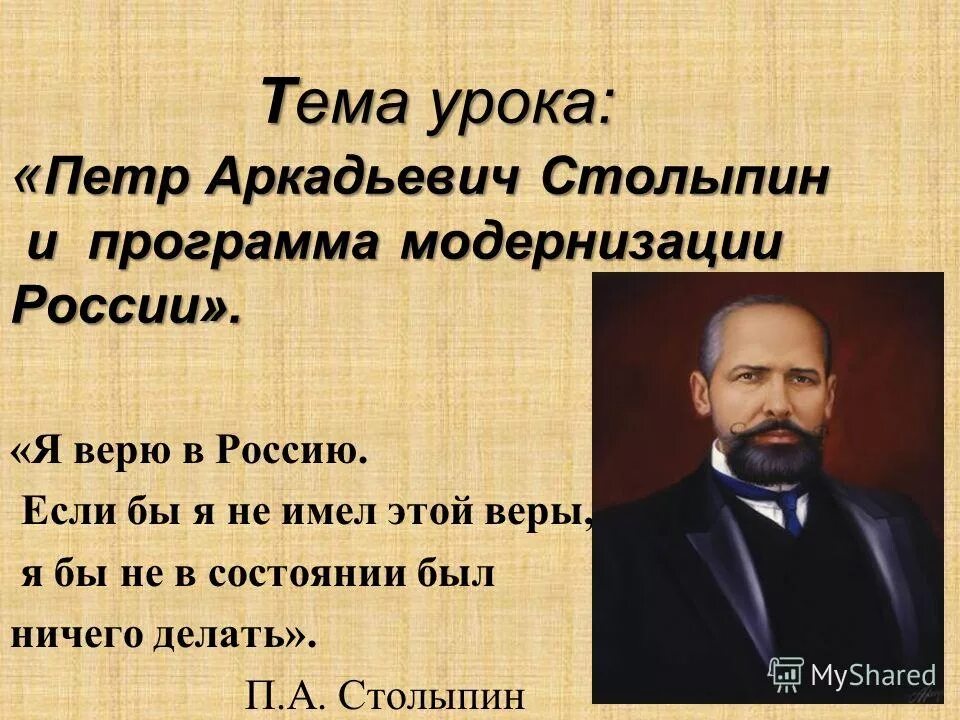 Тема урока:
«Петр Аркадьевич Столыпин и программа модернизации России».

«Я верю в Россию.
Если бы я не имел этой веры,
я бы не в состоянии был ничего делать».
П.А. Столыпин

MyShared